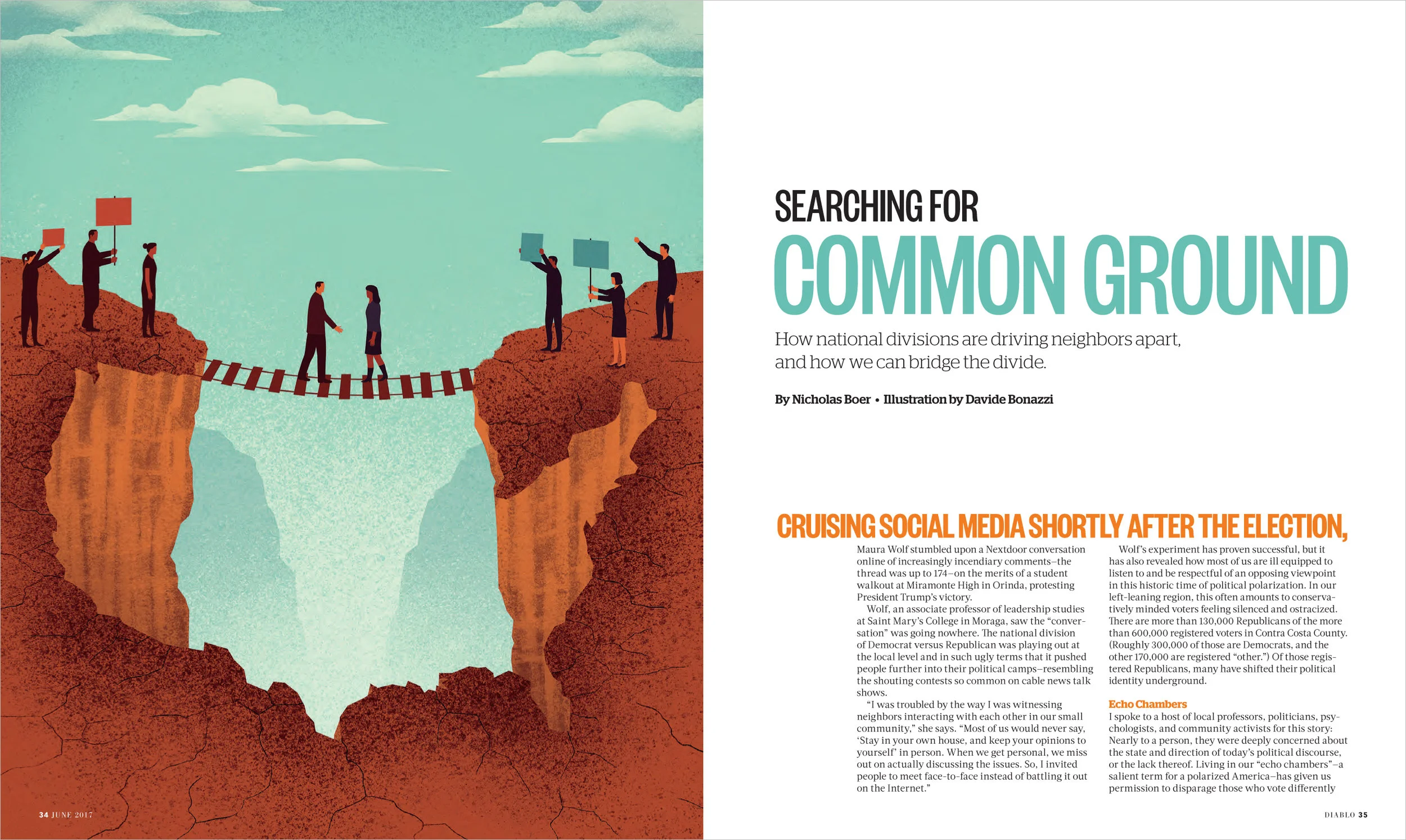 SEARCHING FOR
COMMON GROUND

How national divisions are driving neighbors apart, and how we can bridge the divide.

By Nicholas Boer • Illustration by Davide Bonazzi

CRUISING SOCIAL MEDIA SHORTLY AFTER THE ELECTION,

Maura Wolf stumbled upon a Nextdoor conversation online of increasingly incendiary comments—the thread was up to 174—on the merits of a student walkout at Miramonte High in Orinda, protesting President Trump's victory.

Wolf, an associate professor of leadership studies at Saint Mary's College in Moraga, saw the "conversation" was going nowhere. The national division of Democrat versus Republican was playing out at the local level and in such ugly terms that it pushed people further into their political camps—resembling the shouting contests so common on cable news talk shows.

"I was troubled by the way I was witnessing neighbors interacting with each other in our small community," she says. "Most of us would never say, 'Stay in your own house, and keep your opinions to yourself' in person. When we get personal, we miss out on actually discussing the issues. So, I invited people to meet face-to-face instead of battling it out on the Internet."

Wolf's experiment has proven successful, but it has also revealed how most of us are ill equipped to listen to and be respectful of an opposing viewpoint in this historic time of political polarization. In our left-leaning region, this often amounts to conservatively minded voters feeling silenced and ostracized. There are more than 130,000 Republicans of the more than 600,000 registered voters in Contra Costa County. (Roughly 300,000 of those are Democrats, and the other 170,000 are registered "other.") Of those registered Republicans, many have shifted their political identity underground.

Echo Chambers
I spoke to a host of local professors, politicians, psychologists, and community activists for this story: Nearly to a person, they were deeply concerned about the state and direction of today's political discourse, or the lack thereof. Living in our "echo chambers"—a salient term for a polarized America—has given us permission to disparage those who vote differently

34 JUNE 2017

DIABLO 35